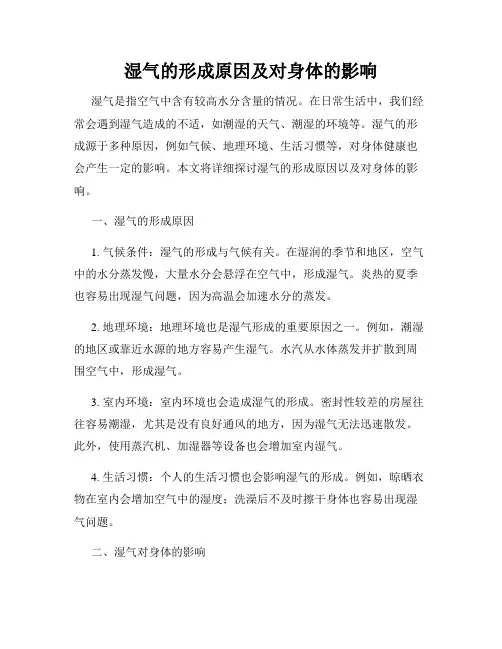 湿气的形成原因及对身体的影响

湿气是指空气中含有较高水分含量的情况。在日常生活中，我们经常会遇到湿气造成的不适，如潮湿的天气、潮湿的环境等。湿气的形成源于多种原因，例如气候、地理环境、生活习惯等，对身体健康也会产生一定的影响。本文将详细探讨湿气的形成原因以及对身体的影响。

一、湿气的形成原因

1. 气候条件：湿气的形成与气候有关。在湿润的季节和地区，空气中的水分蒸发慢，大量水分会悬浮在空气中，形成湿气。炎热的夏季也容易出现湿气问题，因为高温会加速水分的蒸发。

2. 地理环境：地理环境也是湿气形成的重要原因之一。例如，潮湿的地区或靠近水源的地方容易产生湿气。水汽从水体蒸发并扩散到周围空气中，形成湿气。

3. 室内环境：室内环境也会造成湿气的形成。密封性较差的房屋往往容易潮湿，尤其是没有良好通风的地方，因为湿气无法迅速散发。此外，使用蒸汽机、加湿器等设备也会增加室内湿气。

4. 生活习惯：个人的生活习惯也会影响湿气的形成。例如，晾晒衣物在室内会增加空气中的湿度；洗澡后不及时擦干身体也容易出现湿气问题。

二、湿气对身体的影响